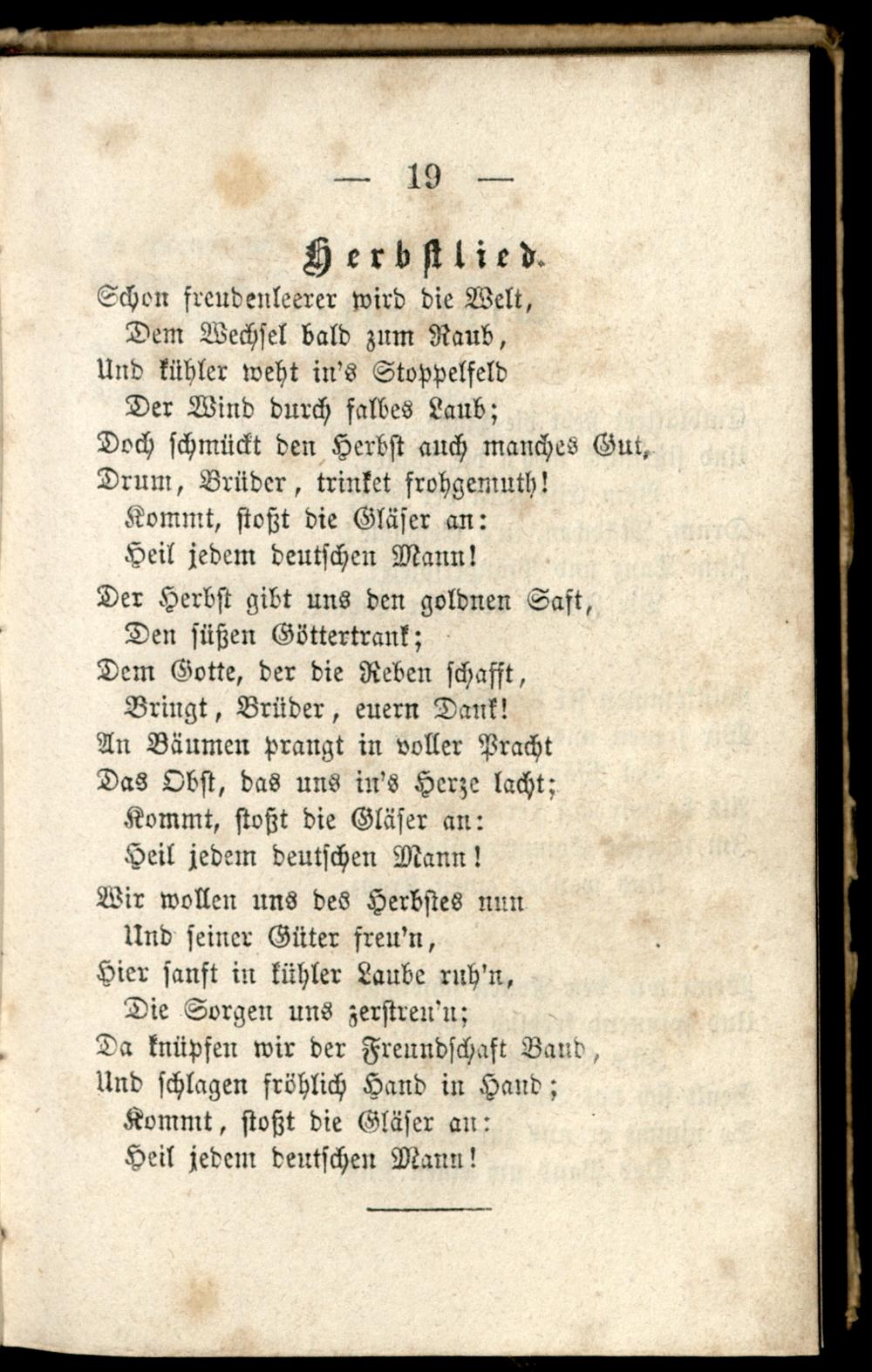 — 19 —

Herbstlied.

Schon freudenleerer wird die Welt,
Dem Wechsel bald zum Raub,
Und kühler weht in's Stoppelfeld
Der Wind durch falbes Laub;
Doch schmückt den Herbst auch manches Gut,
Drum, Brüder, trinket frohgemuth!
Kommt, stoßt die Gläser an:
Heil jedem deutschen Mann!

Der Herbst gibt uns den goldnen Saft,
Den süßen Göttertrank;
Dem Gotte, der die Reben schafft,
Bringt, Brüder, euern Dank!
An Bäumen prangt in voller Pracht
Das Obst, das uns in's Herze lacht;
Kommt, stoßt die Gläser an:
Heil jedem deutschen Mann!

Wir wollen uns des Herbstes nun
Und seiner Güter freu'n,
Hier sanft in kühler Laube ruh'n,
Die Sorgen uns zerstreu'n;
Da knüpfen wir der Freundschaft Band,
Und schlagen fröhlich Hand in Hand;
Kommt, stoßt die Gläser an:
Heil jedem deutschen Mann!